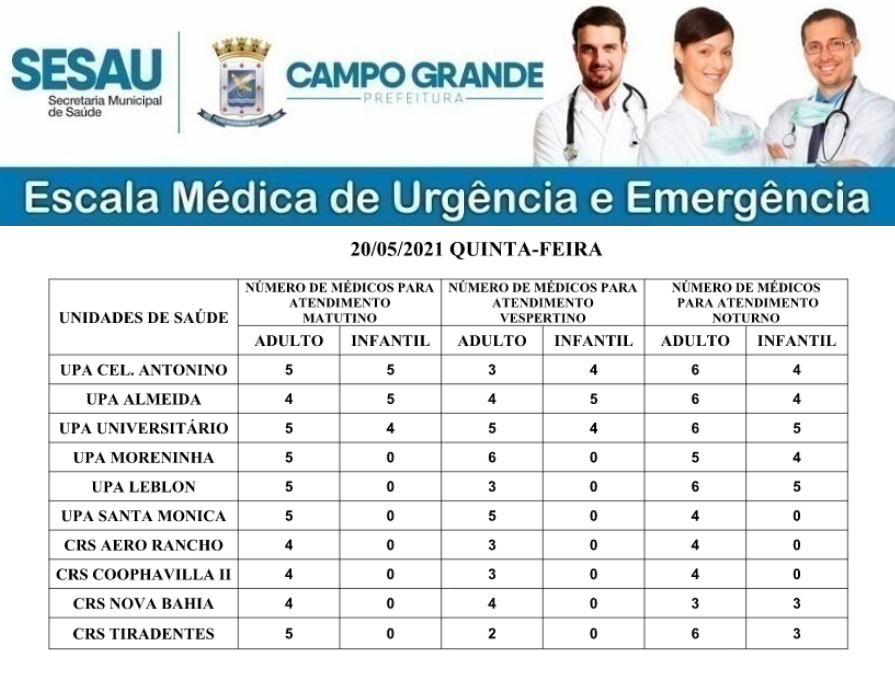 SESAU
Secretaria Municipal de Saúde

CAMPO GRANDE
PREFEITURA

Escala Médica de Urgência e Emergência

20/05/2021 QUINTA-FEIRA

| UNIDADES DE SAÚDE | NÚMERO DE MÉDICOS PARA ATENDIMENTO MATUTINO | | NÚMERO DE MÉDICOS PARA ATENDIMENTO VESPERTINO | | NÚMERO DE MÉDICOS PARA ATENDIMENTO NOTURNO | |
|---|---|---|---|---|---|---|
| | ADULTO | INFANTIL | ADULTO | INFANTIL | ADULTO | INFANTIL |
| UPA CEL. ANTONINO | 5 | 5 | 3 | 4 | 6 | 4 |
| UPA ALMEIDA | 4 | 5 | 4 | 5 | 6 | 4 |
| UPA UNIVERSITÁRIO | 5 | 4 | 5 | 4 | 6 | 5 |
| UPA MORENINHA | 5 | 0 | 6 | 0 | 5 | 4 |
| UPA LEBLON | 5 | 0 | 3 | 0 | 6 | 5 |
| UPA SANTA MONICA | 5 | 0 | 5 | 0 | 4 | 0 |
| CRS AERO RANCHO | 4 | 0 | 3 | 0 | 4 | 0 |
| CRS COOPHAVILLA II | 4 | 0 | 3 | 0 | 4 | 0 |
| CRS NOVA BAHIA | 4 | 0 | 4 | 0 | 3 | 3 |
| CRS TIRADENTES | 5 | 0 | 2 | 0 | 6 | 3 |